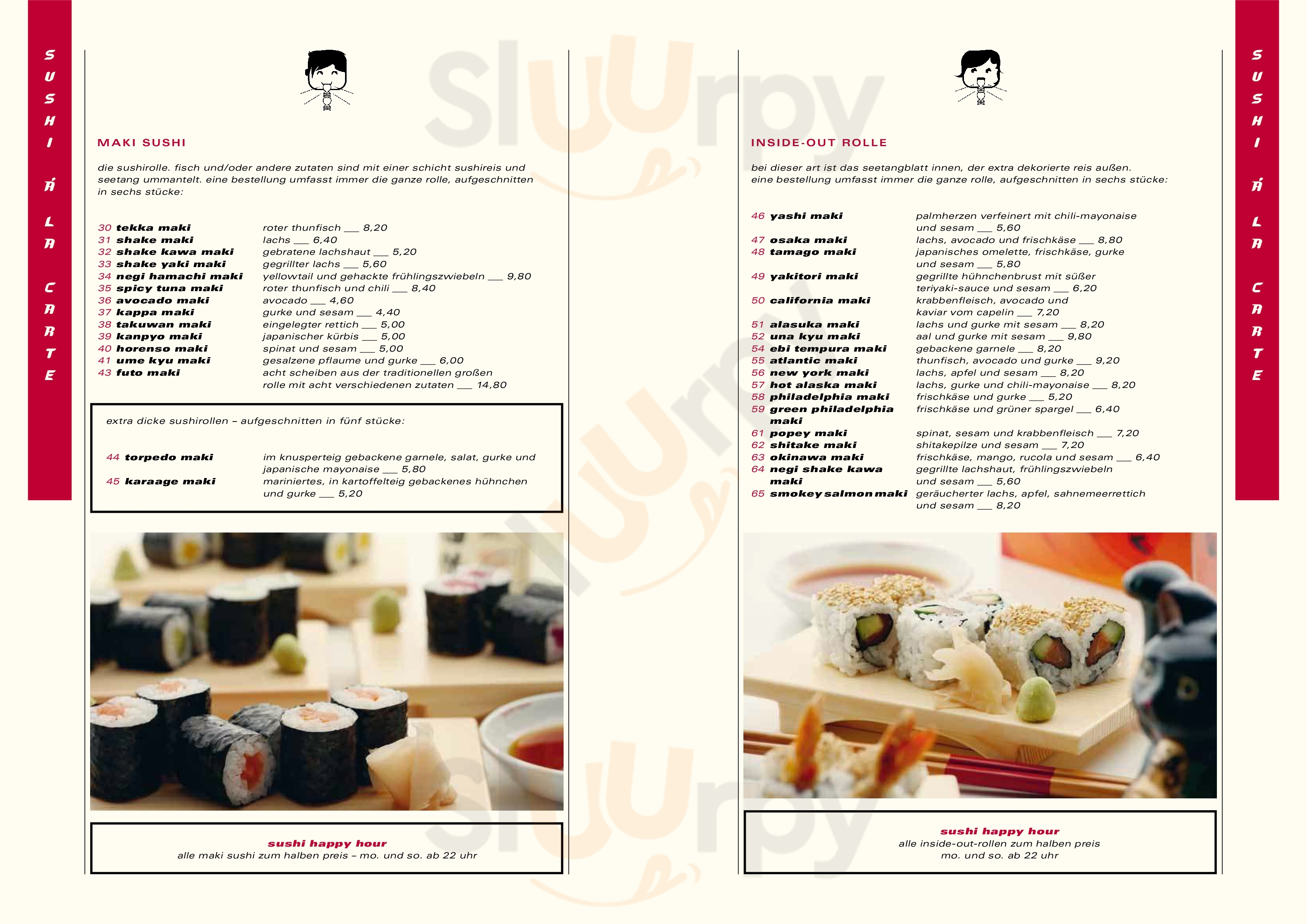 SUSHI Á LA CARTE

MAKI SUSHI

die sushirolle. fisch und/oder andere zutaten sind mit einer schicht sushireis und seetang ummantelt. eine bestellung umfasst immer die ganze rolle, aufgeschnitten in sechs stücke:

30 tekka maki roter thunfisch ____ 8,20
31 shake maki lachs ____ 6,40
32 shake kawa maki gebratene lachshaut ____ 5,20
33 shake yaki maki gegrillter lachs ____ 5,60
34 negi hamachi maki yellowtail und gehackte frühlingszwiebeln ____ 9,80
35 spicy tuna maki roter thunfisch und chili ____ 8,40
36 avocado maki avocado ____ 4,60
37 kappa maki gurke und sesam ____ 4,40
38 takuwan maki eingelegter rettich ____ 5,00
39 kanpyo maki japanischer kürbis ____ 5,00
40 horenso maki spinat und sesam ____ 5,00
41 ume kyu maki gesalzene pflaume und gurke ____ 6,00
43 futo maki acht scheiben aus der traditionellen großen rolle mit acht verschiedenen zutaten ____ 14,80

extra dicke sushirollen – aufgeschnitten in fünf stücke:

44 torpedo maki im knusperteig gebackene garnele, salat, gurke und japanische mayonaise ____ 5,80
45 karaage maki mariniertes, in kartoffelteig gebackenes hühnchen und gurke ____ 5,20

sushi happy hour
alle maki sushi zum halben preis – mo. und so. ab 22 uhr

INSIDE-OUT ROLLE

bei dieser art ist das seetangblatt innen, der extra dekorierte reis außen. eine bestellung umfasst immer die ganze rolle, aufgeschnitten in sechs stücke:

46 yashi maki palmherzen verfeinert mit chili-mayonaise und sesam ____ 5,60
47 osaka maki lachs, avocado und frischkäse ____ 8,80
48 tamago maki japanisches omelette, frischkäse, gurke und sesam ____ 5,80
49 yakitori maki gegrillte hühnchenbrust mit süßer teriyaki-sauce und sesam ____ 6,20
50 california maki krabbenfleisch, avocado und kaviar vom capelin ____ 7,20
51 alasuka maki lachs und gurke mit sesam ____ 8,20
52 una kyu maki aal und gurke mit sesam ____ 9,80
54 ebi tempura maki gebackene garnele ____ 8,20
55 atlantic maki thunfisch, avocado und gurke ____ 9,20
56 new york maki lachs, apfel und sesam ____ 8,20
57 hot alaska maki lachs, gurke und chili-mayonaise ____ 8,20
58 philadelphia maki frischkäse und gurke ____ 5,20
59 green philadelphia maki frischkäse und grüner spargel ____ 6,40
61 popey maki spinat, sesam und krabbenfleisch ____ 7,20
62 shitake maki shitakepilze und sesam ____ 7,20
63 okinawa maki frischkäse, mango, rucola und sesam ____ 6,40
64 negi shake kawa maki gegrillte lachshaut, frühlingszwiebeln und sesam ____ 5,60
65 smokey salmon maki geräucherter lachs, apfel, sahnemeerrettich und sesam ____ 8,20

sushi happy hour
alle inside-out-rollen zum halben preis
mo. und so. ab 22 uhr

SUSHI Á LA CARTE

Sluurpy